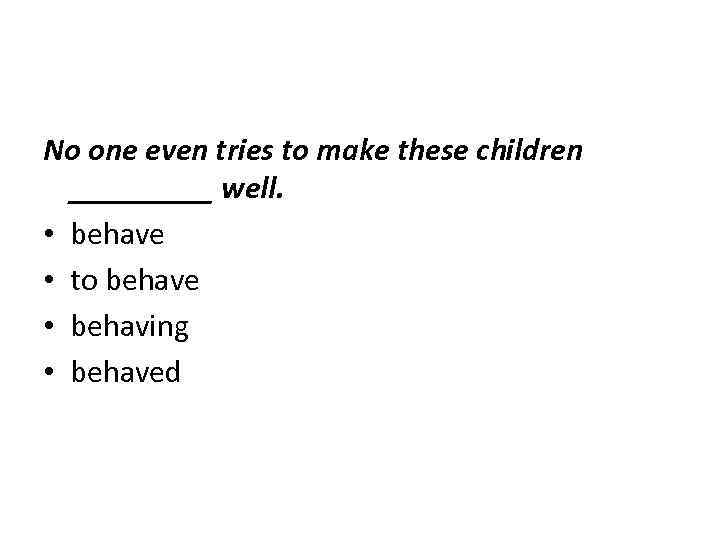 No one even tries to make these children _________ well.

• behave
• to behave
• behaving
• behaved